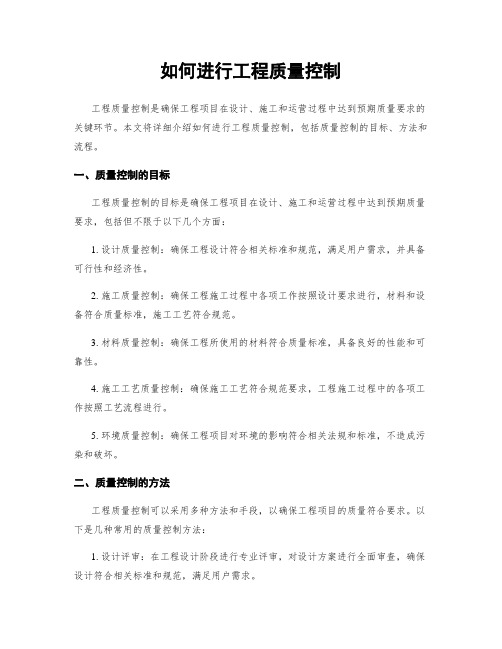 如何进行工程质量控制

工程质量控制是确保工程项目在设计、施工和运营过程中达到预期质量要求的关键环节。本文将详细介绍如何进行工程质量控制，包括质量控制的目标、方法和流程。

一、质量控制的目标

工程质量控制的目标是确保工程项目在设计、施工和运营过程中达到预期质量要求，包括但不限于以下几个方面：

1. 设计质量控制：确保工程设计符合相关标准和规范，满足用户需求，并具备可行性和经济性。

2. 施工质量控制：确保工程施工过程中各项工作按照设计要求进行，材料和设备符合质量标准，施工工艺符合规范。

3. 材料质量控制：确保工程所使用的材料符合质量标准，具备良好的性能和可靠性。

4. 施工工艺质量控制：确保施工工艺符合规范要求，工程施工过程中的各项工作按照工艺流程进行。

5. 环境质量控制：确保工程项目对环境的影响符合相关法规和标准，不造成污染和破坏。

二、质量控制的方法

工程质量控制可以采用多种方法和手段，以确保工程项目的质量符合要求。以下是几种常用的质量控制方法：

1. 设计评审：在工程设计阶段进行专业评审，对设计方案进行全面审查，确保设计符合相关标准和规范，满足用户需求。